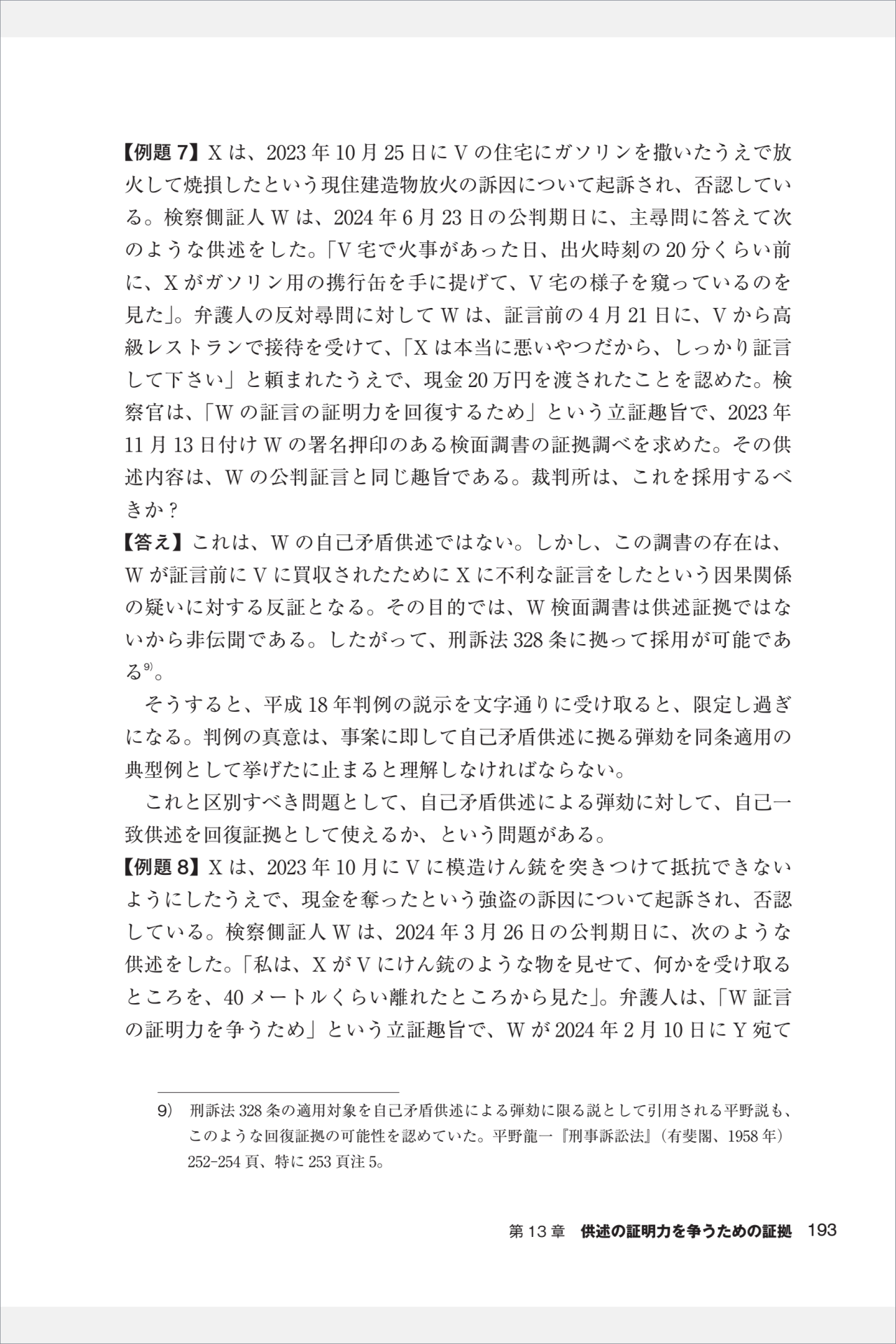 【例題 7】X は、2023 年 10 月 25 日に V の住宅にガソリンを撒いたうえで放火して焼損したという現住建造物放火の訴因について起訴され、否認している。検察側証人 W は、2024 年 6 月 23 日の公判期日に、主尋問に答えて次のような供述をした。「V 宅で火事があった日、出火時刻の 20 分くらい前に、X がガソリン用の携行缶を手に提げて、V 宅の様子を窺っているのを見た」。弁護人の反対尋問に対して W は、証言前の 4 月 21 日に、V から高級レストランで接待を受けて、「X は本当に悪いやつだから、しっかり証言して下さい」と頼まれたうえで、現金 20 万円を渡されたことを認めた。検察官は、「W の証言の証明力を回復するため」という立証趣旨で、2023 年 11 月 13 日付け W の署名押印のある検面調書の証拠調べを求めた。その供述内容は、W の公判証言と同じ趣旨である。裁判所は、これを採用するべきか？
【答え】これは、W の自己矛盾供述ではない。しかし、この調書の存在は、W が証言前に V に買収されたために X に不利な証言をしたという因果関係の疑いに対する反証となる。その目的では、W 検面調書は供述証拠ではないから非伝聞である。したがって、刑訴法 328 条に拠って採用が可能である$^{9)}$。

そうすると、平成 18 年判例の説示を文字通りに受け取ると、限定し過ぎになる。判例の真意は、事案に即して自己矛盾供述に拠る弾劾を同条適用の典型例として挙げたに止まると理解しなければならない。

これと区別すべき問題として、自己矛盾供述による弾劾に対して、自己一致供述を回復証拠として使えるか、という問題がある。
【例題 8】X は、2023 年 10 月に V に模造けん銃を突きつけて抵抗できないようにしたうえで、現金を奪ったという強盗の訴因について起訴され、否認している。検察側証人 W は、2024 年 3 月 26 日の公判期日に、次のような供述をした。「私は、X が V にけん銃のような物を見せて、何かを受け取るところを、40 メートルくらい離れたところから見た」。弁護人は、「W 証言の証明力を争うため」という立証趣旨で、W が 2024 年 2 月 10 日に Y 宛て

9) 刑訴法 328 条の適用対象を自己矛盾供述による弾劾に限る説として引用される平野説も、このような回復証拠の可能性を認めていた。平野龍一『刑事訴訟法』（有斐閣、1958 年）252-254 頁、特に 253 頁注 5。

第 13 章 供述の証明力を争うための証拠 193